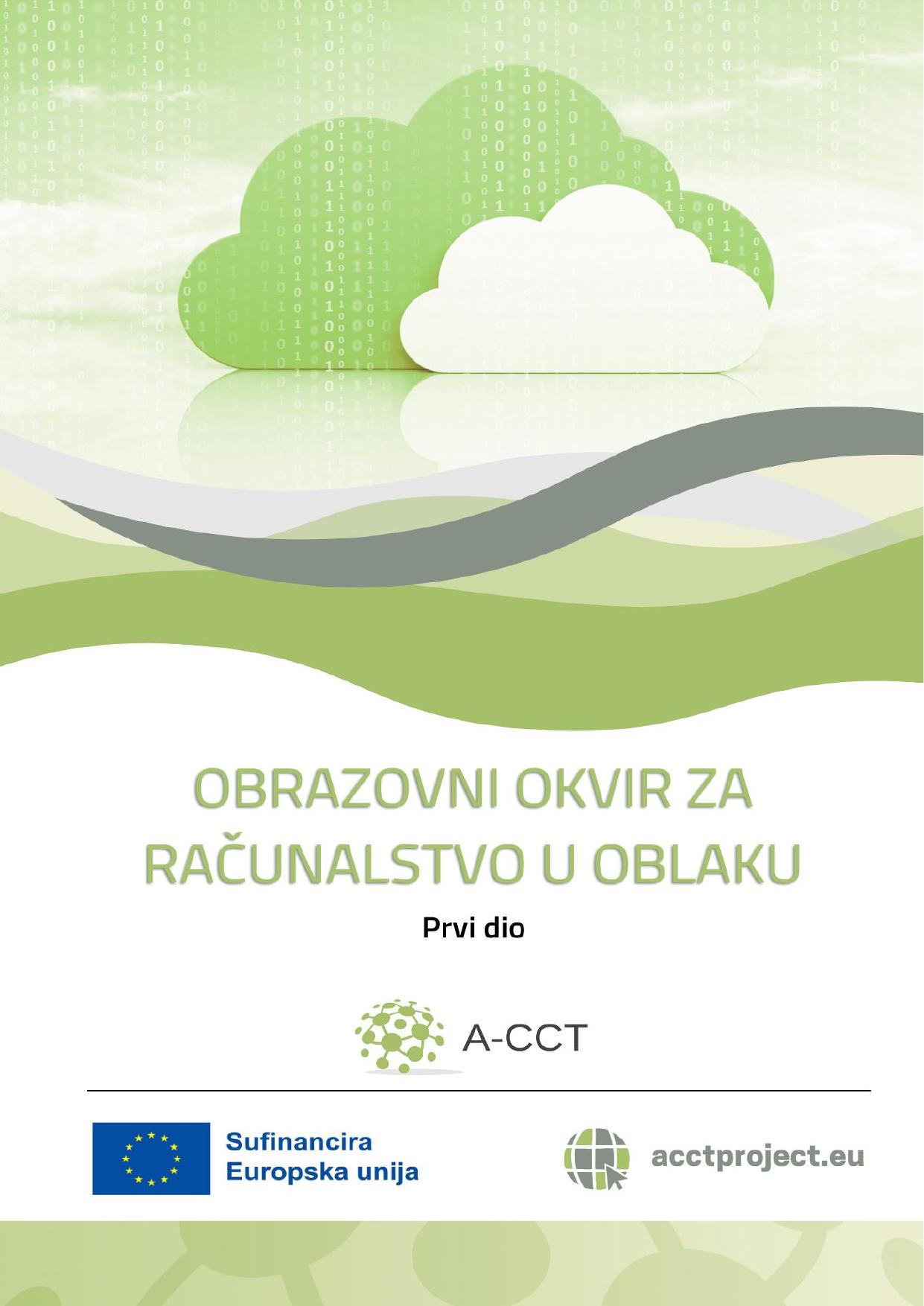 OBRAZOVNI OKVIR ZA
RAČUNALSTVO U OBLAKU

Prvi dio

A-CCT

Sufinancira
Europska unija

acctproject.eu